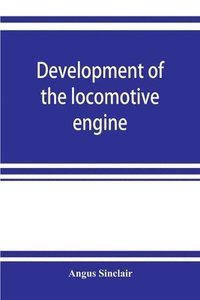 Development of the locomotive engine

Angus Sinclair